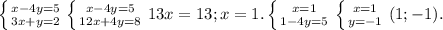 $\begin{cases} x-4y=5 \\ 3x+y=2 \end{cases}$ $\begin{cases} x-4y=5 \\ 12x+4y=8 \end{cases}$ $13x=13; x=1.$ $\begin{cases} x=1 \\ 1-4y=5 \end{cases}$ $\begin{cases} x=1 \\ y=-1 \end{cases}$ $(1;-1).$